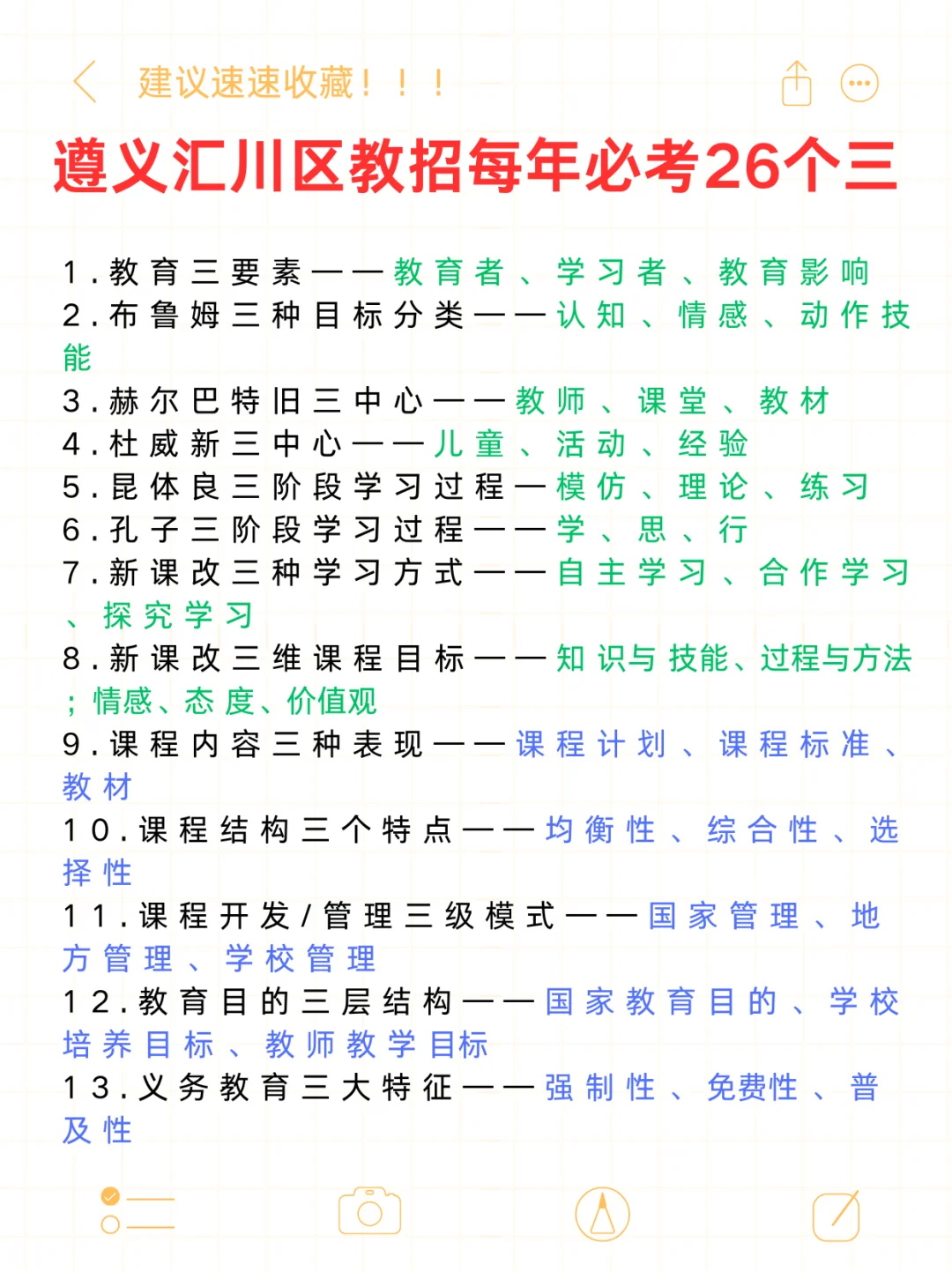 建议速速收藏！！！

遵义汇川区教招每年必考26个三

1.教育三要素——教育者、学习者、教育影响
2.布鲁姆三种目标分类——认知、情感、动作技能
3.赫尔巴特旧三中心——教师、课堂、教材
4.杜威新三中心——儿童、活动、经验
5.昆体良三阶段学习过程—模仿、理论、练习
6.孔子三阶段学习过程——学、思、行
7.新课改三种学习方式——自主学习、合作学习、探究学习
8.新课改三维课程目标——知识与技能、过程与方法；情感、态度、价值观
9.课程内容三种表现——课程计划、课程标准、教材
10.课程结构三个特点——均衡性、综合性、选择性
11.课程开发/管理三级模式——国家管理、地方管理、学校管理
12.教育目的三层结构——国家教育目的、学校培养目标、教师教学目标
13.义务教育三大特征——强制性、免费性、普及性